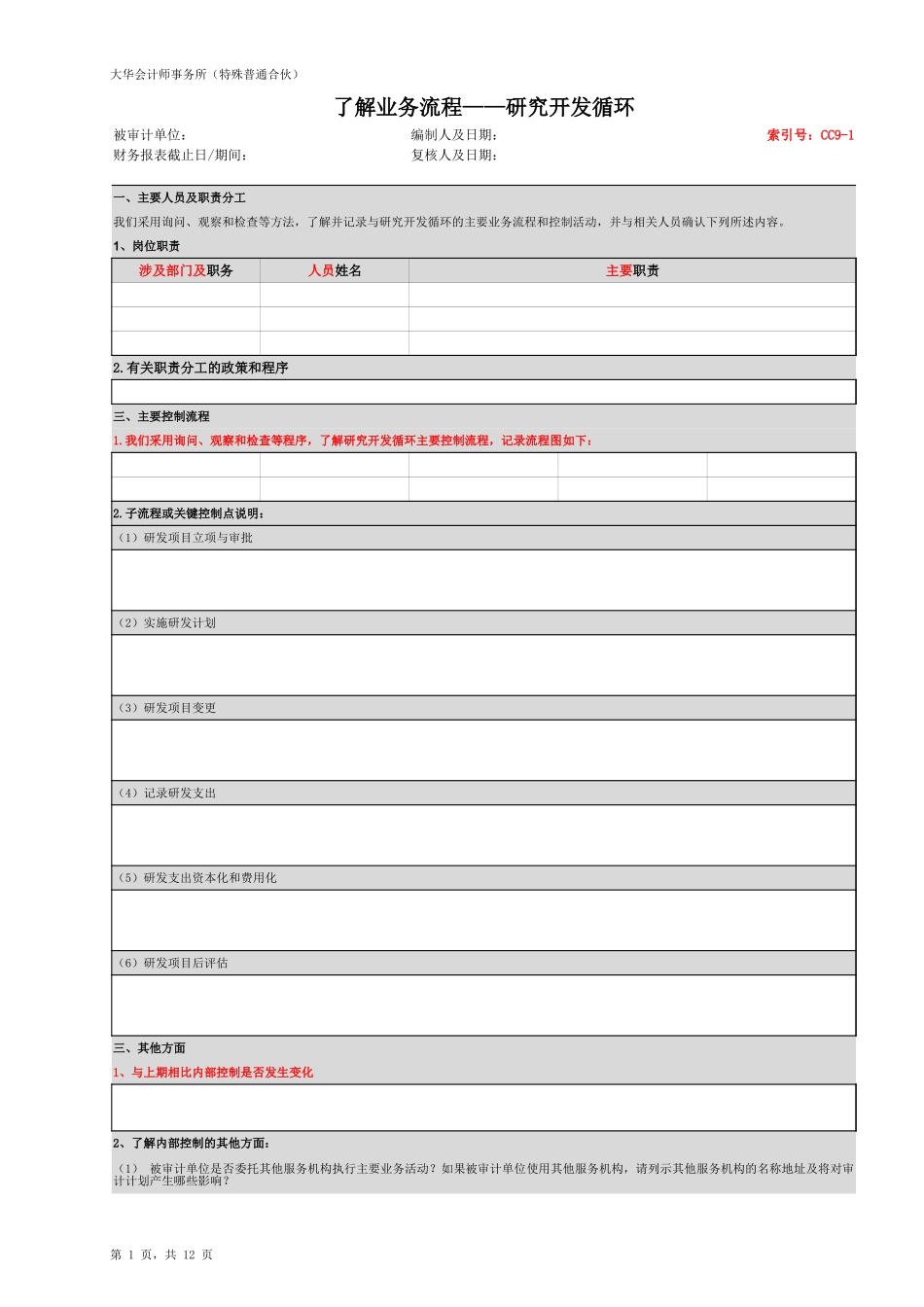 大华会计师事务所（特殊普通合伙）

了解业务流程——研究开发循环

被审计单位：
财务报表截止日/期间：

编制人及日期：
复核人及日期：

索引号：CC9-1

一、主要人员及职责分工

我们采用询问、观察和检查等方法，了解并记录与研究开发循环的主要业务流程和控制活动，并与相关人员确认下列所述内容。

1、岗位职责

| 涉及部门及职务 | 人员姓名 | 主要职责 |
|---|---|---|
| | | |
| | | |
| | | |

2.有关职责分工的政策和程序

三、主要控制流程

1.我们采用询问、观察和检查等程序，了解研究开发循环主要控制流程，记录流程图如下：

2.子流程或关键控制点说明：

（1）研发项目立项与审批

（2）实施研发计划

（3）研发项目变更

（4）记录研发支出

（5）研发支出资本化和费用化

（6）研发项目后评估

三、其他方面

1、与上期相比内部控制是否发生变化

2、了解内部控制的其他方面：

（1） 被审计单位是否委托其他服务机构执行主要业务活动？如果被审计单位使用其他服务机构，请列示其他服务机构的名称地址及将对审计计划产生哪些影响？

第 1 页，共 12 页